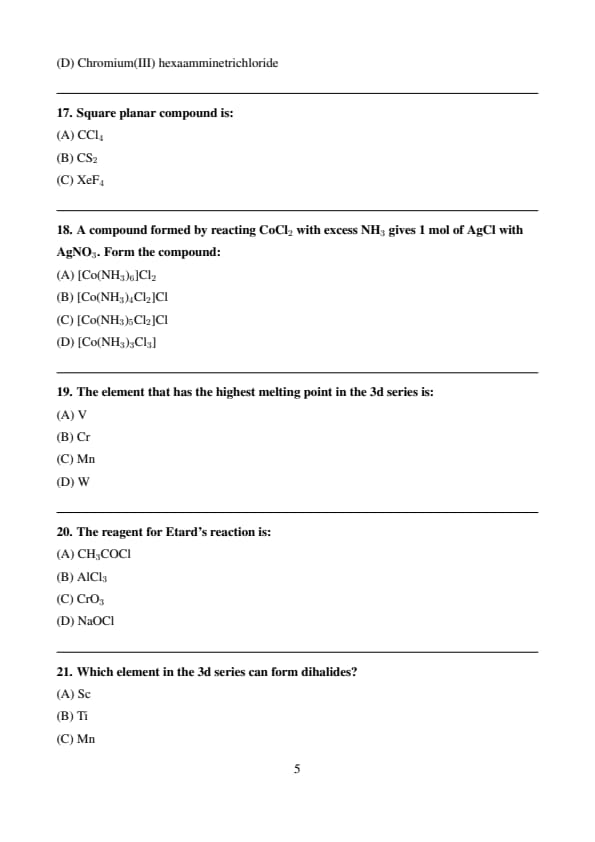 (D) Chromium(III) hexaamminetrichloride

17. Square planar compound is:

(A) $CCl_4$

(B) $CS_2$

(C) $XeF_4$

18. A compound formed by reacting $CoCl_2$ with excess $NH_3$ gives 1 mol of AgCl with $AgNO_3$. Form the compound:

(A) $[Co(NH_3)_6]Cl_2$

(B) $[Co(NH_3)_4Cl_2]Cl$

(C) $[Co(NH_3)_5Cl_2]Cl$

(D) $[Co(NH_3)_3Cl_3]$

19. The element that has the highest melting point in the 3d series is:

(A) V

(B) Cr

(C) Mn

(D) W

20. The reagent for Etard's reaction is:

(A) $CH_3COCl$

(B) $AlCl_3$

(C) $CrO_3$

(D) NaOCl

21. Which element in the 3d series can form dihalides?

(A) Sc

(B) Ti

(C) Mn

5